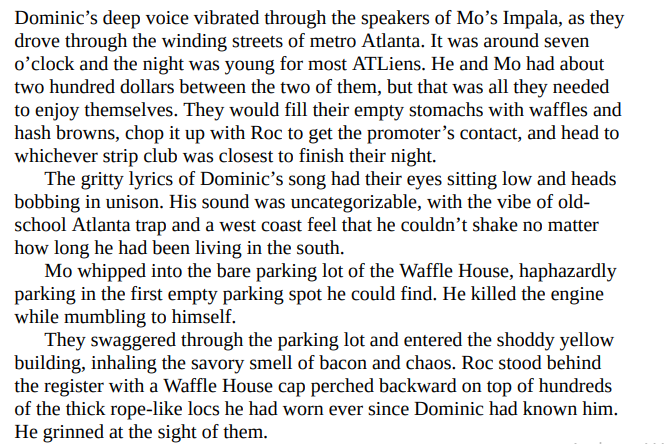 Dominic's deep voice vibrated through the speakers of Mo's Impala, as they drove through the winding streets of metro Atlanta. It was around seven o'clock and the night was young for most ATLiens. He and Mo had about two hundred dollars between the two of them, but that was all they needed to enjoy themselves. They would fill their empty stomachs with waffles and hash browns, chop it up with Roc to get the promoter's contact, and head to whichever strip club was closest to finish their night.

The gritty lyrics of Dominic's song had their eyes sitting low and heads bobbing in unison. His sound was uncategorizable, with the vibe of old-school Atlanta trap and a west coast feel that he couldn't shake no matter how long he had been living in the south.

Mo whipped into the bare parking lot of the Waffle House, haphazardly parking in the first empty parking spot he could find. He killed the engine while mumbling to himself.

They swaggered through the parking lot and entered the shoddy yellow building, inhaling the savory smell of bacon and chaos. Roc stood behind the register with a Waffle House cap perched backward on top of hundreds of the thick rope-like locs he had worn ever since Dominic had known him. He grinned at the sight of them.